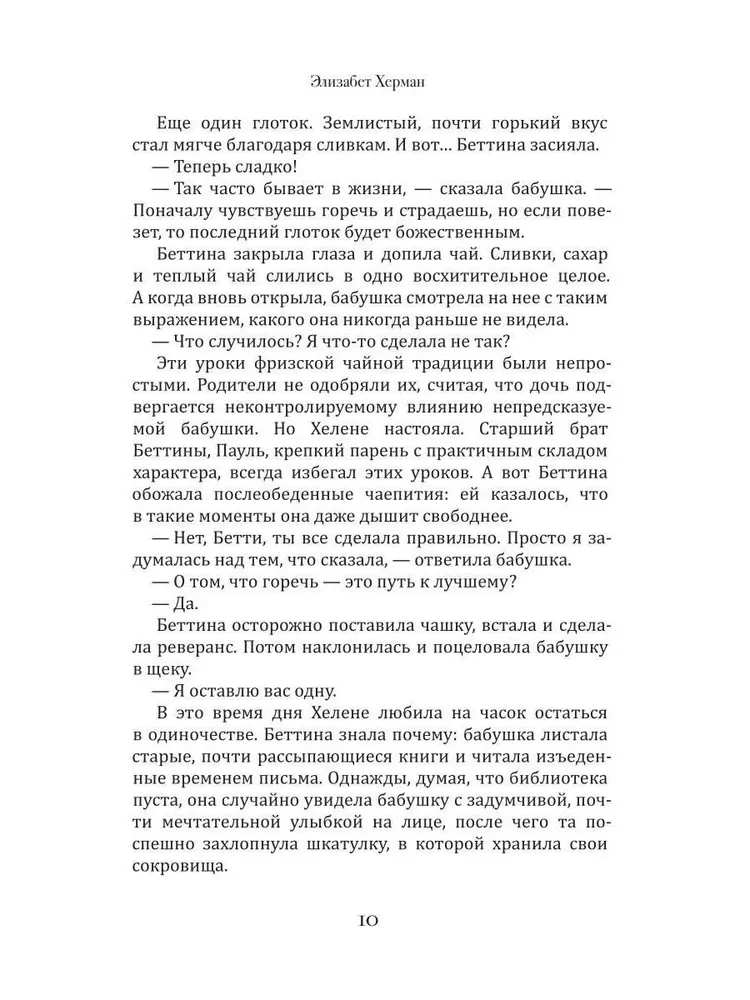 Элизабет Херман

Еще один глоток. Землистый, почти горький вкус стал мягче благодаря сливкам. И вот... Беттина засияла.

— Теперь сладко!

— Так часто бывает в жизни, — сказала бабушка. — Поначалу чувствуешь горечь и страдаешь, но если повезет, то последний глоток будет божественным.

Беттина закрыла глаза и допила чай. Сливки, сахар и теплый чай слились в одно восхитительное целое. А когда вновь открыла, бабушка смотрела на нее с таким выражением, какого она никогда раньше не видела.

— Что случилось? Я что-то сделала не так?

Эти уроки фризской чайной традиции были непростыми. Родители не одобряли их, считая, что дочь подвергается неконтролируемому влиянию непредсказуемой бабушки. Но Хелене настояла. Старший брат Беттины, Пауль, крепкий парень с практичным складом характера, всегда избегал этих уроков. А вот Беттина обожала послеобеденные чаепития: ей казалось, что в такие моменты она даже дышит свободнее.

— Нет, Бетти, ты все сделала правильно. Просто я задумалась над тем, что сказала, — ответила бабушка.

— О том, что горечь — это путь к лучшему?

— Да.

Беттина осторожно поставила чашку, встала и сделала реверанс. Потом наклонилась и поцеловала бабушку в щеку.

— Я оставлю вас одну.

В это время дня Хелене любила на часок остаться в одиночестве. Беттина знала почему: бабушка листала старые, почти рассыпающиеся книги и читала изъеденные временем письма. Однажды, думая, что библиотека пуста, она случайно увидела бабушку с задумчивой, почти мечтательной улыбкой на лице, после чего та поспешно захлопнула шкатулку, в которой хранила свои сокровища.

10